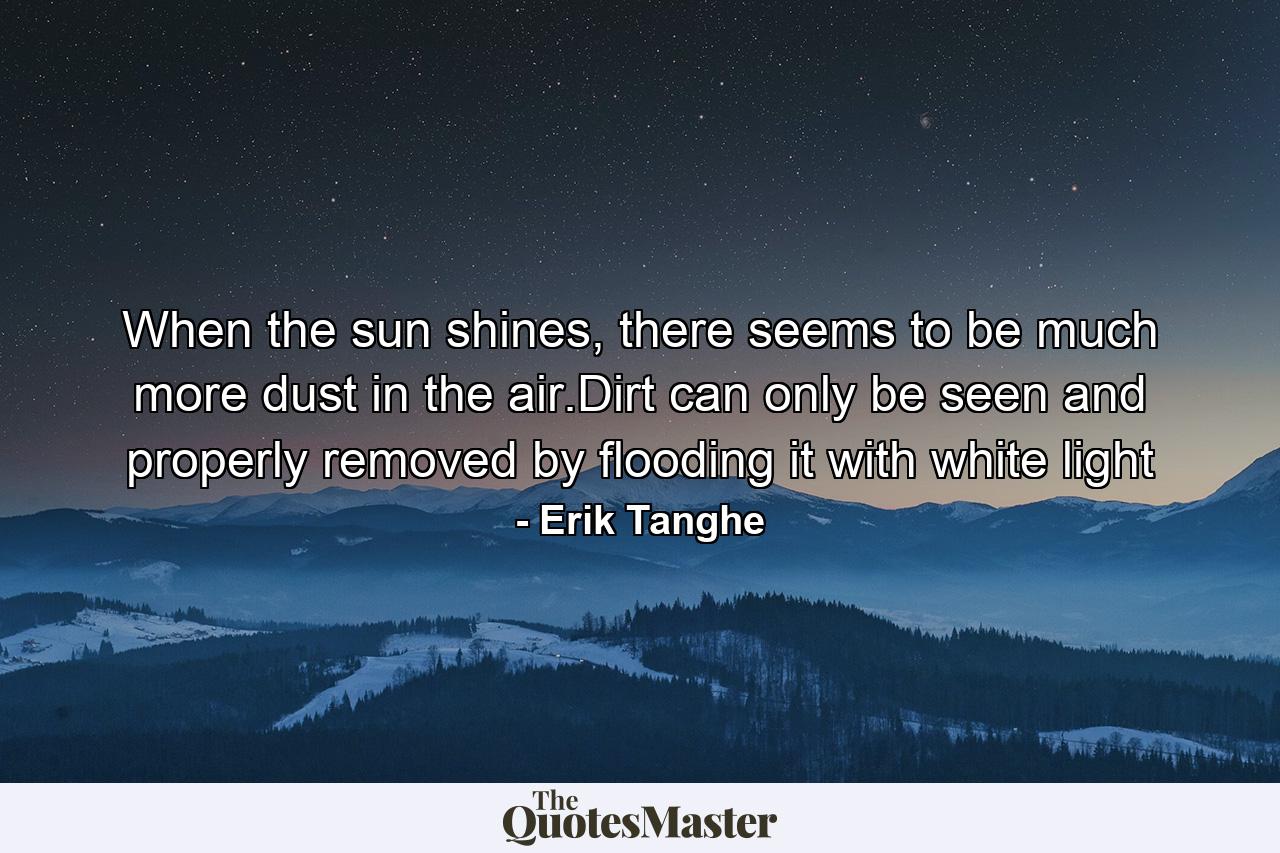 When the sun shines, there seems to be much more dust in the air.Dirt can only be seen and properly removed by flooding it with white light

- Erik Tanghe

The QuotesMaster